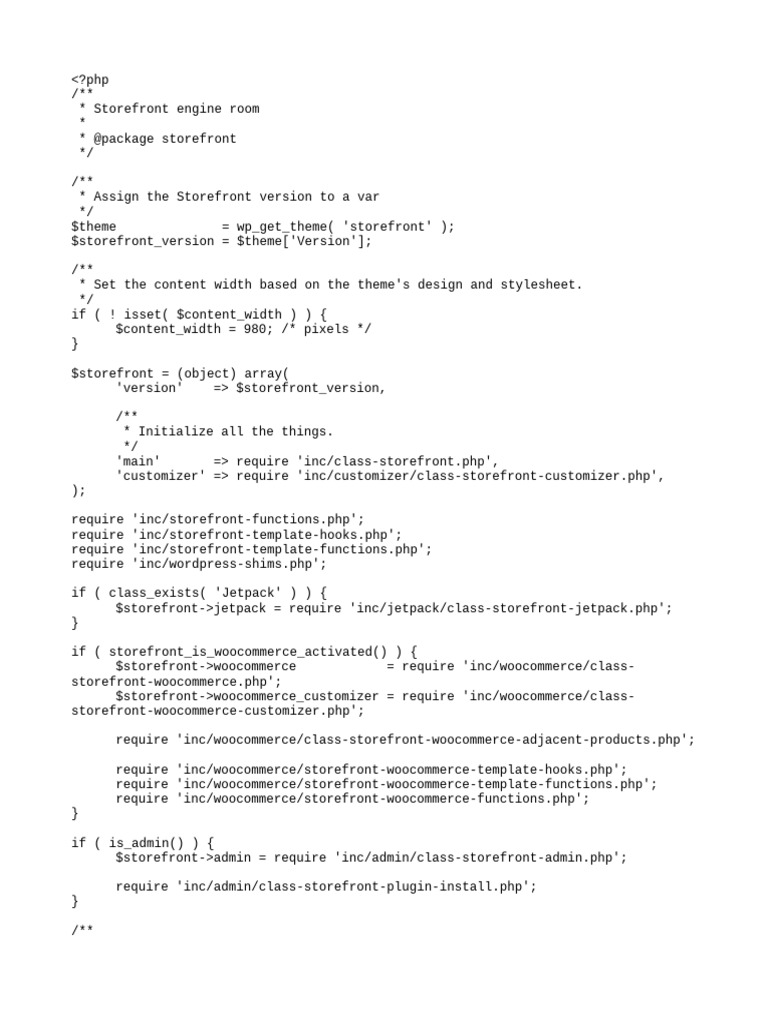 <?php
/**
 * Storefront engine room
 *
 * @package storefront
 */

/**
 * Assign the Storefront version to a var
 */
$theme              = wp_get_theme( 'storefront' );
$storefront_version = $theme['Version'];

/**
 * Set the content width based on the theme's design and stylesheet.
 */
if ( ! isset( $content_width ) ) {
	$content_width = 980; /* pixels */
}

$storefront = (object) array(
	'version'    => $storefront_version,

	/**
	 * Initialize all the things.
	 */
	'main'       => require 'inc/class-storefront.php',
	'customizer' => require 'inc/customizer/class-storefront-customizer.php',
);

require 'inc/storefront-functions.php';
require 'inc/storefront-template-hooks.php';
require 'inc/storefront-template-functions.php';
require 'inc/wordpress-shims.php';

if ( class_exists( 'Jetpack' ) ) {
	$storefront->jetpack = require 'inc/jetpack/class-storefront-jetpack.php';
}

if ( storefront_is_woocommerce_activated() ) {
	$storefront->woocommerce            = require 'inc/woocommerce/class-storefront-woocommerce.php';
	$storefront->woocommerce_customizer = require 'inc/woocommerce/class-storefront-woocommerce-customizer.php';

	require 'inc/woocommerce/class-storefront-woocommerce-adjacent-products.php';

	require 'inc/woocommerce/storefront-woocommerce-template-hooks.php';
	require 'inc/woocommerce/storefront-woocommerce-template-functions.php';
	require 'inc/woocommerce/storefront-woocommerce-functions.php';
}

if ( is_admin() ) {
	$storefront->admin = require 'inc/admin/class-storefront-admin.php';

	require 'inc/admin/class-storefront-plugin-install.php';
}

/**